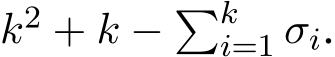 $k^2 + k - \sum_{i=1}^{k} \sigma_i.$